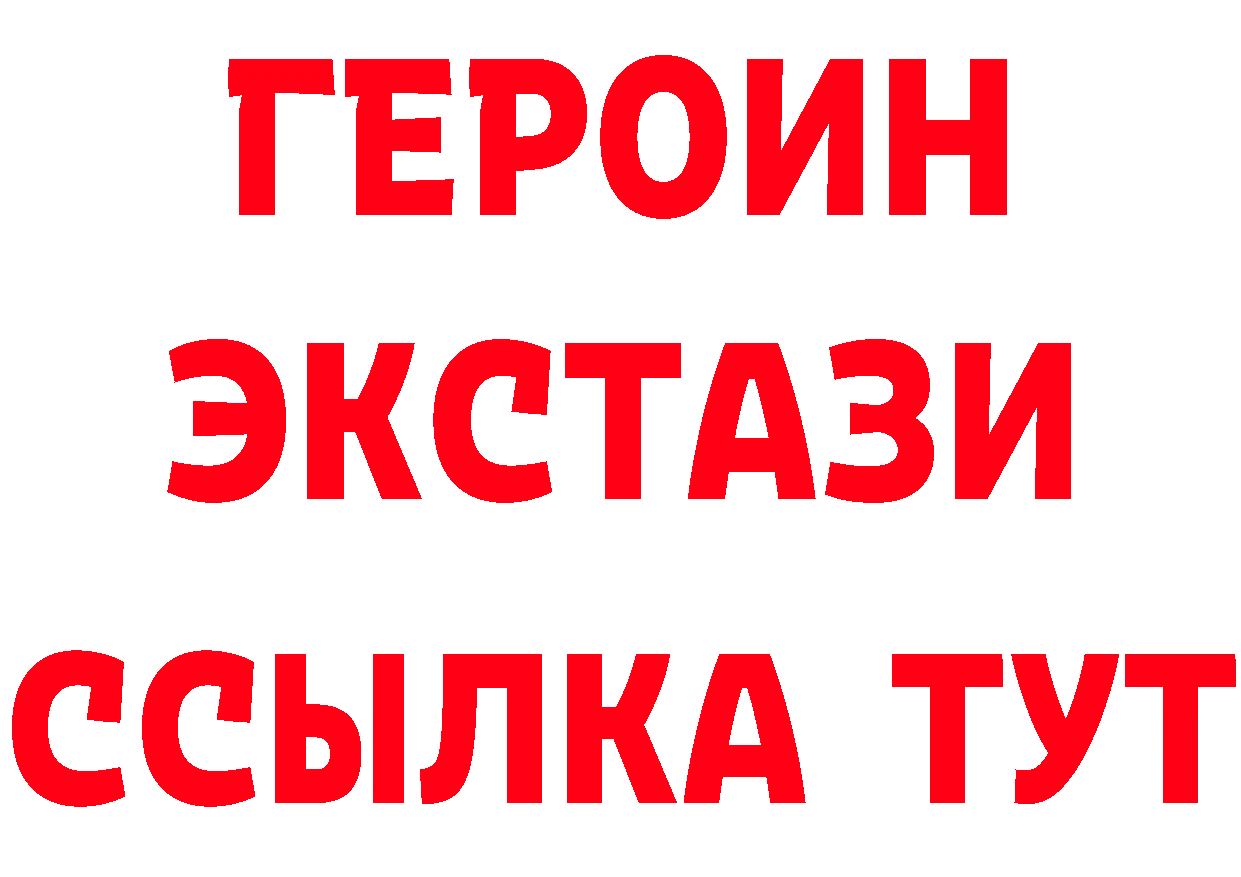 ГЕРОИН
ЭКСТАЗИ
ССЫЛКА ТУТ